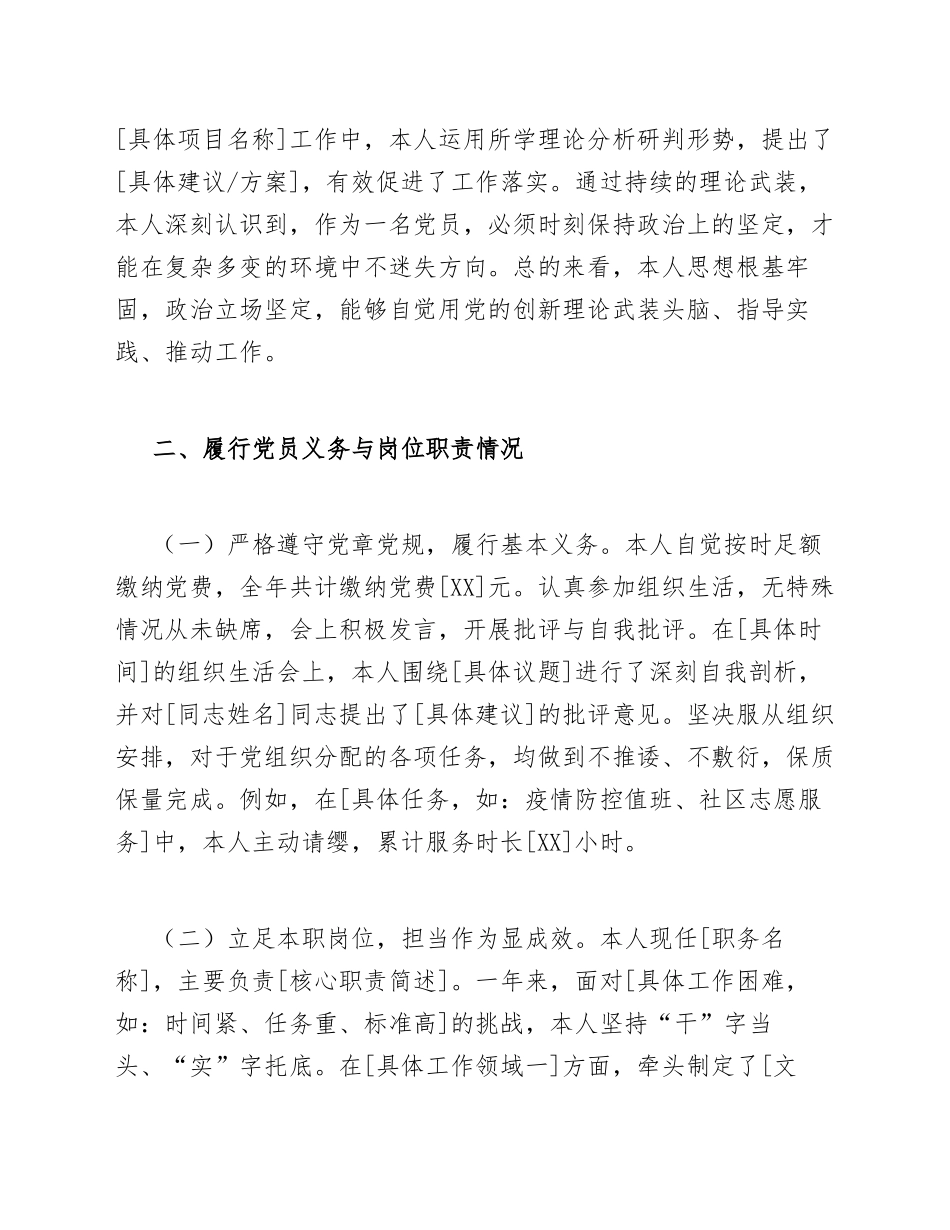 [具体项目名称]工作中，本人运用所学理论分析研判形势，提出了[具体建议/方案]，有效促进了工作落实。通过持续的理论武装，本人深刻认识到，作为一名党员，必须时刻保持政治上的坚定，才能在复杂多变的环境中不迷失方向。总的来看，本人思想根基牢固，政治立场坚定，能够自觉用党的创新理论武装头脑、指导实践、推动工作。

二、履行党员义务与岗位职责情况

（一）严格遵守党章党规，履行基本义务。本人自觉按时足额缴纳党费，全年共计缴纳党费[XX]元。认真参加组织生活，无特殊情况从未缺席，会上积极发言，开展批评与自我批评。在[具体时间]的组织生活会上，本人围绕[具体议题]进行了深刻自我剖析，并对[同志姓名]同志提出了[具体建议]的批评意见。坚决服从组织安排，对于党组织分配的各项任务，均做到不推诿、不敷衍，保质保量完成。例如，在[具体任务，如：疫情防控值班、社区志愿服务]中，本人主动请缨，累计服务时长[XX]小时。

（二）立足本职岗位，担当作为显成效。本人现任[职务名称]，主要负责[核心职责简述]。一年来，面对[具体工作困难，如：时间紧、任务重、标准高]的挑战，本人坚持“干”字当头、“实”字托底。在[具体工作领域一]方面，牵头制定了[文